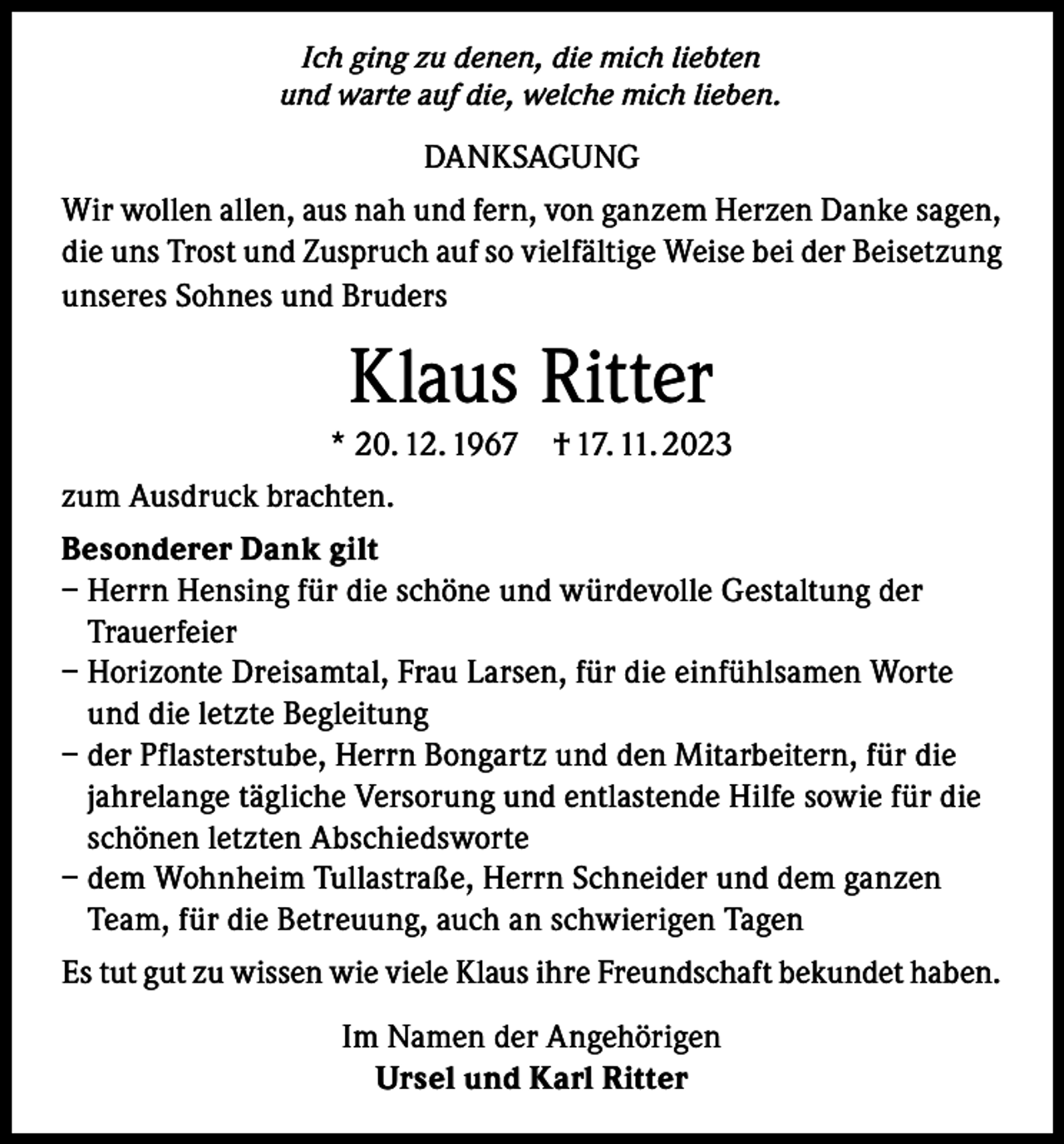 Ich ging zu denen, die mich liebten
und warte auf die, welche mich lieben.

DANKSAGUNG

Wir wollen allen, aus nah und fern, von ganzem Herzen Danke sagen, die uns Trost und Zuspruch auf so vielfältige Weise bei der Beisetzung unseres Sohnes und Bruders

Klaus Ritter

* 20. 12. 1967 † 17. 11. 2023

zum Ausdruck brachten.

Besonderer Dank gilt
- Herrn Hensing für die schöne und würdevolle Gestaltung der Trauerfeier
- Horizonte Dreisamtal, Frau Larsen, für die einfühlsamen Worte und die letzte Begleitung
- der Pflasterstube, Herrn Bongartz und den Mitarbeitern, für die jahrelange tägliche Versorung und entlastende Hilfe sowie für die schönen letzten Abschiedsworte
- dem Wohnheim Tullastraße, Herrn Schneider und dem ganzen Team, für die Betreuung, auch an schwierigen Tagen

Es tut gut zu wissen wie viele Klaus ihre Freundschaft bekundet haben.

Im Namen der Angehörigen
Ursel und Karl Ritter